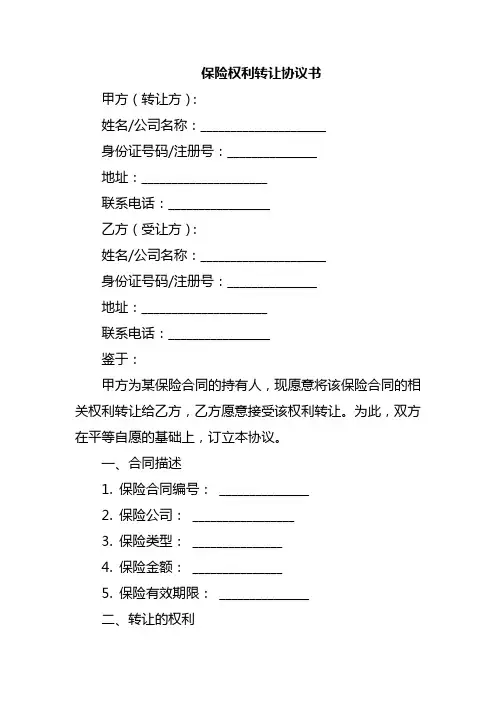 保险权利转让协议书

甲方（转让方）：

姓名/公司名称：____________________

身份证号码/注册号：______________

地址：____________________

联系电话：________________

乙方（受让方）：

姓名/公司名称：____________________

身份证号码/注册号：______________

地址：____________________

联系电话：________________

鉴于：

甲方为某保险合同的持有人，现愿意将该保险合同的相关权利转让给乙方，乙方愿意接受该权利转让。为此，双方在平等自愿的基础上，订立本协议。

一、合同描述

1. 保险合同编号： ______________

2. 保险公司： ________________

3. 保险类型： ______________

4. 保险金额： ______________

5. 保险有效期限： ______________

二、转让的权利